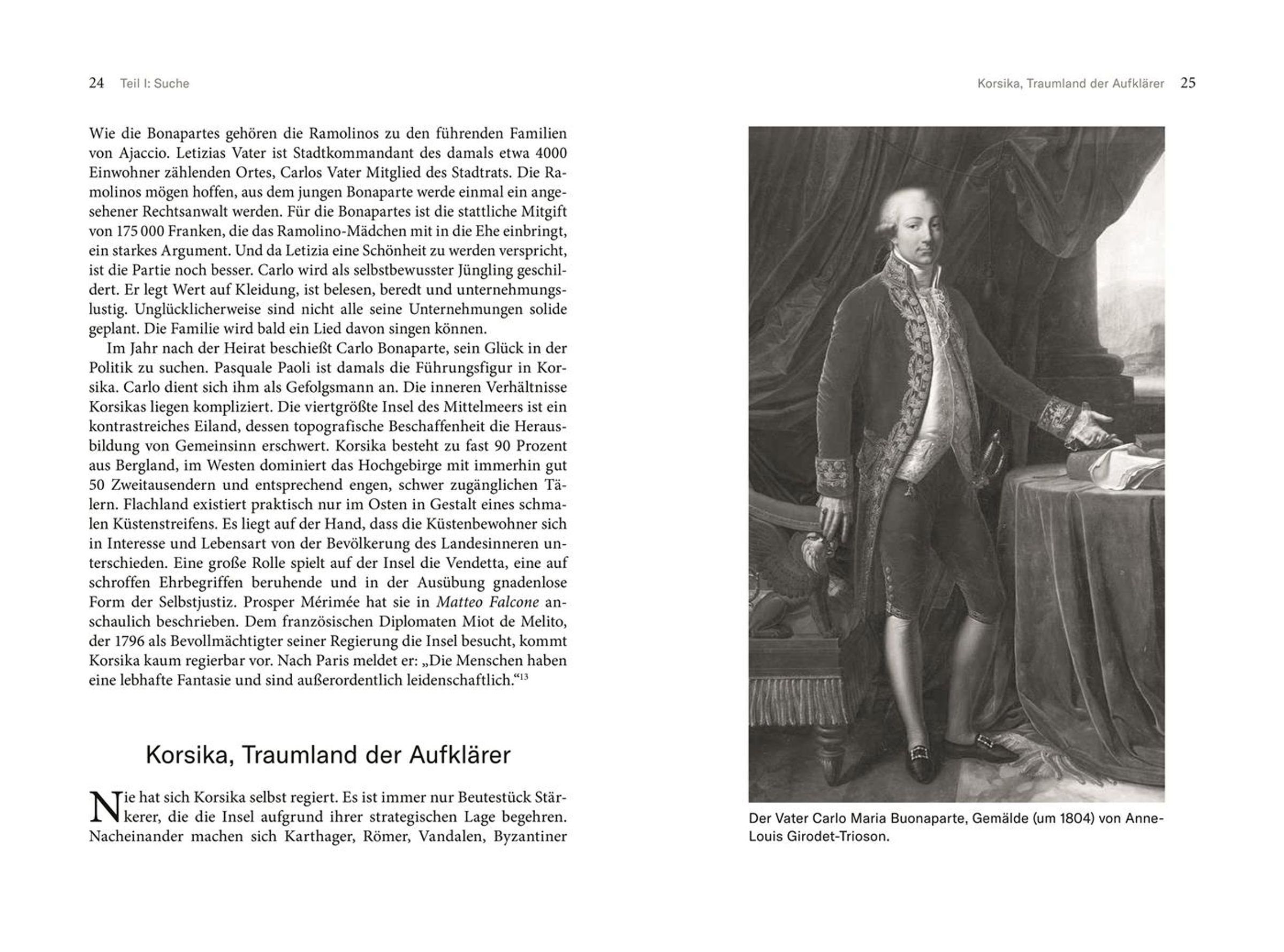 24 Teil I: Suche

Wie die Bonapartes gehören die Ramolinos zu den führenden Familien von Ajaccio. Letizias Vater ist Stadtkommandant des damals etwa 4000 Einwohner zählenden Ortes, Carlos Vater Mitglied des Stadtrats. Die Ramolinos mögen hoffen, aus dem jungen Bonaparte werde einmal ein angesehener Rechtsanwalt werden. Für die Bonapartes ist die stattliche Mitgift von 175 000 Franken, die das Ramolino-Mädchen mit in die Ehe einbringt, ein starkes Argument. Und da Letizia eine Schönheit zu werden verspricht, ist die Partie noch besser. Carlo wird als selbstbewusster Jüngling geschildert. Er legt Wert auf Kleidung, ist belesen, beredt und unternehmungslustig. Unglücklicherweise sind nicht alle seine Unternehmungen solide geplant. Die Familie wird bald ein Lied davon singen können.

Im Jahr nach der Heirat beschießt Carlo Bonaparte, sein Glück in der Politik zu suchen. Pasquale Paoli ist damals die Führungsfigur in Korsika. Carlo dient sich ihm als Gefolgsmann an. Die inneren Verhältnisse Korsikas liegen kompliziert. Die viertgrößte Insel des Mittelmeers ist ein kontrastreiches Eiland, dessen topografische Beschaffenheit die Herausbildung von Gemeinsinn erschwert. Korsika besteht zu fast 90 Prozent aus Bergland, im Westen dominiert das Hochgebirge mit immerhin gut 50 Zweitausendern und entsprechend engen, schwer zugänglichen Tälern. Flachland existiert praktisch nur im Osten in Gestalt eines schmalen Küstenstreifens. Es liegt auf der Hand, dass die Küstenbewohner sich in Interesse und Lebensart von der Bevölkerung des Landesinneren unterschieden. Eine große Rolle spielt auf der Insel die Vendetta, eine auf schroffen Ehrbegriffen beruhende und in der Ausübung gnadenlose Form der Selbstjustiz. Prosper Mérimée hat sie in Matteo Falcone anschaulich beschrieben. Dem französischen Diplomaten Miot de Melito, der 1796 als Bevollmächtigter seiner Regierung die Insel besucht, kommt Korsika kaum regierbar vor. Nach Paris meldet er: „Die Menschen haben eine lebhafte Fantasie und sind außerordentlich leidenschaftlich.“$^{13}$

Korsika, Traumland der Aufklärer

Nie hat sich Korsika selbst regiert. Es ist immer nur Beutestück Stärkerer, die die Insel aufgrund ihrer strategischen Lage begehren. Nacheinander machen sich Karthager, Römer, Vandalen, Byzantiner

Korsika, Traumland der Aufklärer 25

Der Vater Carlo Maria Buonaparte, Gemälde (um 1804) von Anne-Louis Girodet-Trioson.